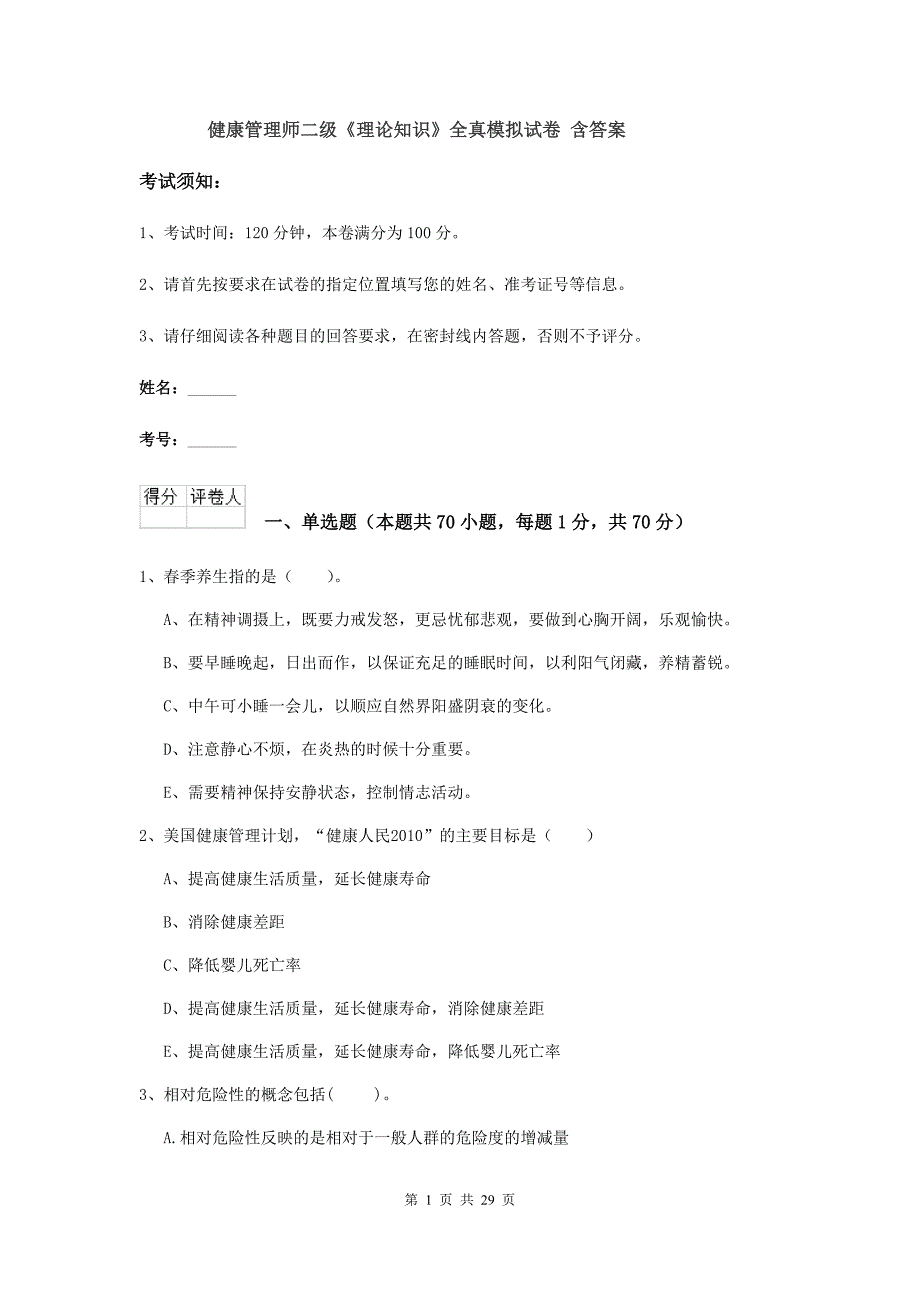 健康管理师二级《理论知识》全真模拟试卷 含答案

考试须知：

1、考试时间：120 分钟，本卷满分为 100 分。

2、请首先按要求在试卷的指定位置填写您的姓名、准考证号等信息。

3、请仔细阅读各种题目的回答要求，在密封线内答题，否则不予评分。

姓名：______

考号：______

| 得分 | 评卷人 |
|---|---|
| | |

一、单选题（本题共 70 小题，每题 1 分，共 70 分）

1、春季养生指的是（　　）。

A、在精神调摄上，既要力戒发怒，更忌忧郁悲观，要做到心胸开阔，乐观愉快。

B、要早睡晚起，日出而作，以保证充足的睡眠时间，以利阳气闭藏，养精蓄锐。

C、中午可小睡一会儿，以顺应自然界阳盛阴衰的变化。

D、注意静心不烦，在炎热的时候十分重要。

E、需要精神保持安静状态，控制情志活动。

2、美国健康管理计划，“健康人民2010”的主要目标是（　　）

A、提高健康生活质量，延长健康寿命

B、消除健康差距

C、降低婴儿死亡率

D、提高健康生活质量，延长健康寿命，消除健康差距

E、提高健康生活质量，延长健康寿命，降低婴儿死亡率

3、相对危险性的概念包括(　　)。

A.相对危险性反映的是相对于一般人群的危险度的增减量

第 1 页 共 29 页